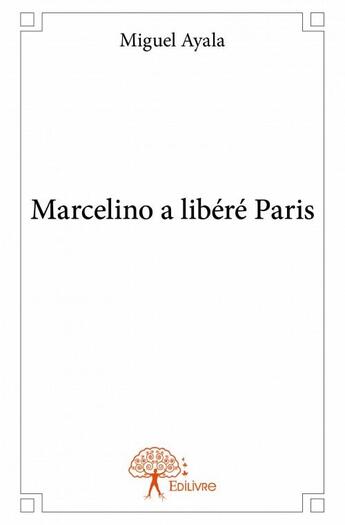 Miguel Ayala

Marcelino a libéré Paris

Edilivre